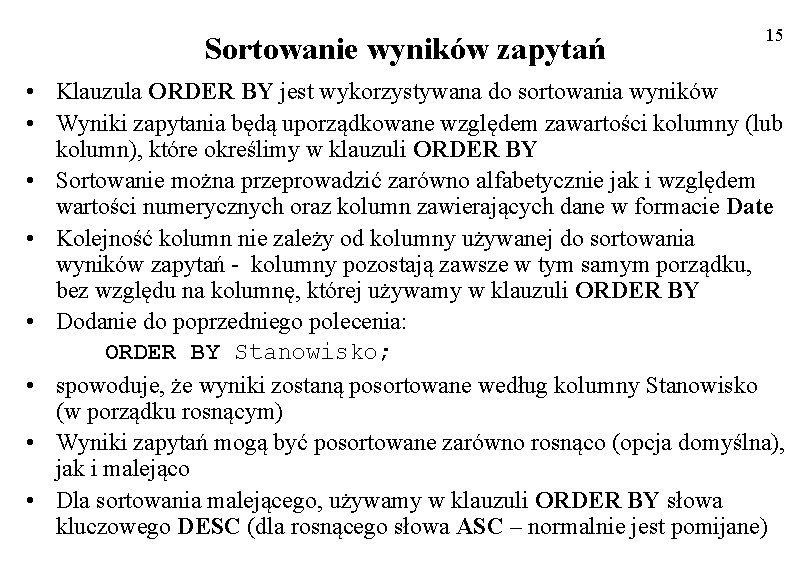 15

Sortowanie wyników zapytań

• Klauzula ORDER BY jest wykorzystywana do sortowania wyników
• Wyniki zapytania będą uporządkowane względem zawartości kolumny (lub kolumn), które określimy w klauzuli ORDER BY
• Sortowanie można przeprowadzić zarówno alfabetycznie jak i względem wartości numerycznych oraz kolumn zawierających dane w formacie Date
• Kolejność kolumn nie zależy od kolumny używanej do sortowania wyników zapytań - kolumny pozostają zawsze w tym samym porządku, bez względu na kolumnę, której używamy w klauzuli ORDER BY
• Dodanie do poprzedniego polecenia:

ORDER BY Stanowisko;

• spowoduje, że wyniki zostaną posortowane według kolumny Stanowisko (w porządku rosnącym)
• Wyniki zapytań mogą być posortowane zarówno rosnąco (opcja domyślna), jak i malejąco
• Dla sortowania malejącego, używamy w klauzuli ORDER BY słowa kluczowego DESC (dla rosnącego słowa ASC – normalnie jest pomijane)